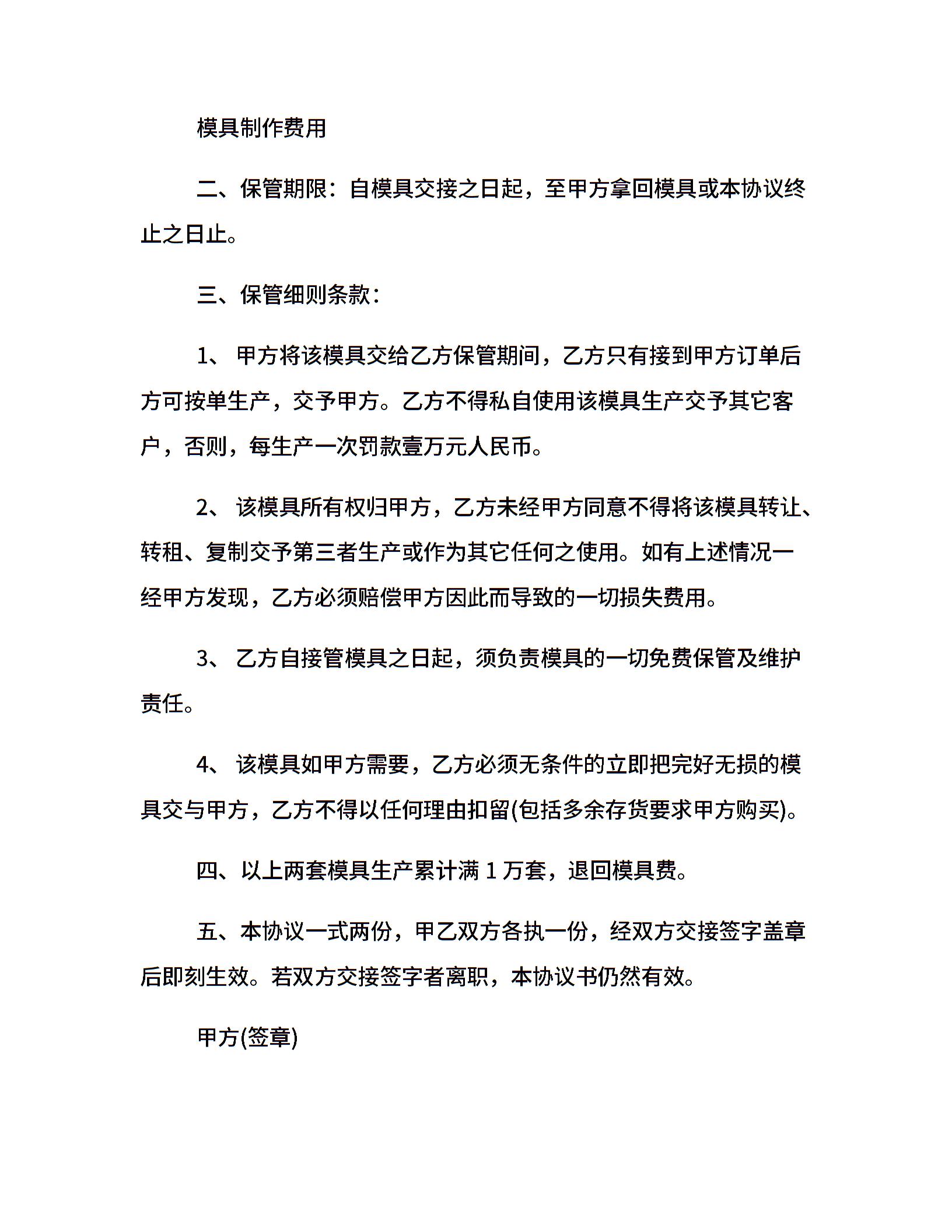 模具制作费用

二、保管期限：自模具交接之日起，至甲方拿回模具或本协议终止之日止。

三、保管细则条款：

1、 甲方将该模具交给乙方保管期间，乙方只有接到甲方订单后方可按单生产，交予甲方。乙方不得私自使用该模具生产交予其它客户，否则，每生产一次罚款壹万元人民币。

2、 该模具所有权归甲方，乙方未经甲方同意不得将该模具转让、转租、复制交予第三者生产或作为其它任何之使用。如有上述情况一经甲方发现，乙方必须赔偿甲方因此而导致的一切损失费用。

3、 乙方自接管模具之日起，须负责模具的一切免费保管及维护责任。

4、 该模具如甲方需要，乙方必须无条件的立即把完好无损的模具交与甲方，乙方不得以任何理由扣留(包括多余存货要求甲方购买)。

四、以上两套模具生产累计满 1 万套，退回模具费。

五、本协议一式两份，甲乙双方各执一份，经双方交接签字盖章后即刻生效。若双方交接签字者离职，本协议书仍然有效。

甲方(签章)